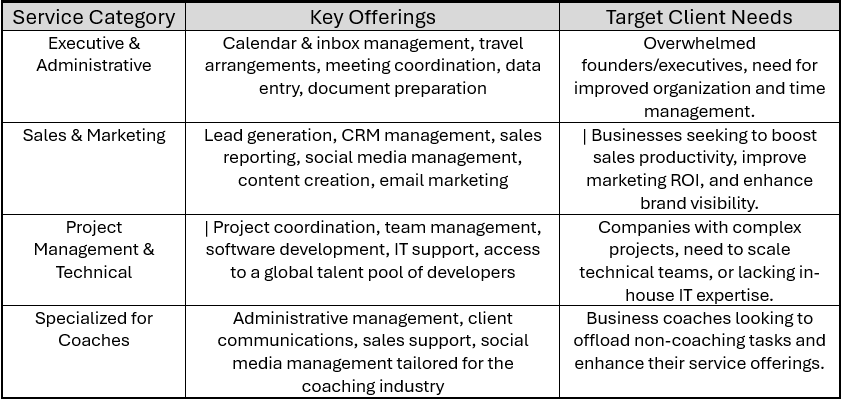 | Service Category | Key Offerings | Target Client Needs |
|---|---|---|
| Executive & Administrative | Calendar & inbox management, travel arrangements, meeting coordination, data entry, document preparation | Overwhelmed founders/executives, need for improved organization and time management. |
| Sales & Marketing | Lead generation, CRM management, sales reporting, social media management, content creation, email marketing | \| Businesses seeking to boost sales productivity, improve marketing ROI, and enhance brand visibility. |
| Project Management & Technical | \| Project coordination, team management, software development, IT support, access to a global talent pool of developers | Companies with complex projects, need to scale technical teams, or lacking in-house IT expertise. |
| Specialized for Coaches | Administrative management, client communications, sales support, social media management tailored for the coaching industry | Business coaches looking to offload non-coaching tasks and enhance their service offerings. |